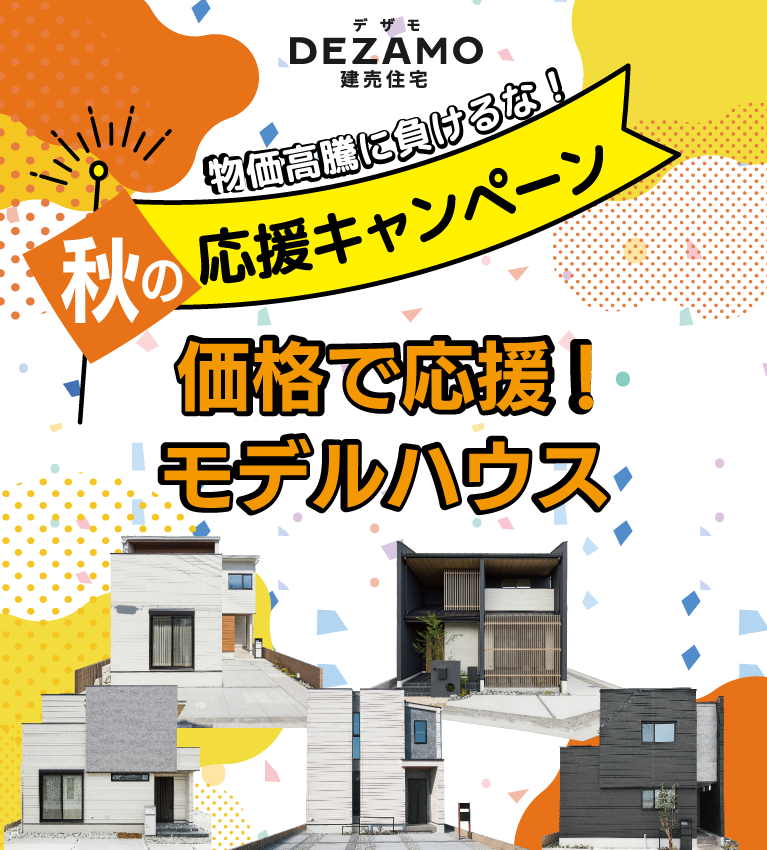 デザモ
DEZAMO
建売住宅

物価高騰に負けるな！
秋の
応援キャンペーン

価格で応援！
モデルハウス